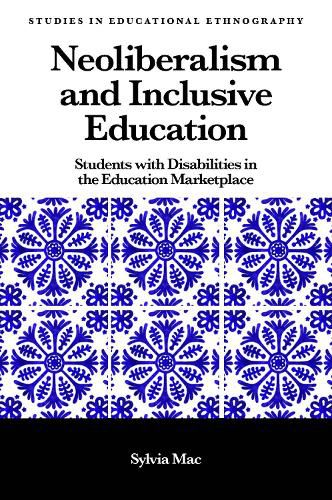 STUDIES IN EDUCATIONAL ETHNOGRAPHY

Neoliberalism and Inclusive Education

Students with Disabilities in the Education Marketplace

Sylvia Mac